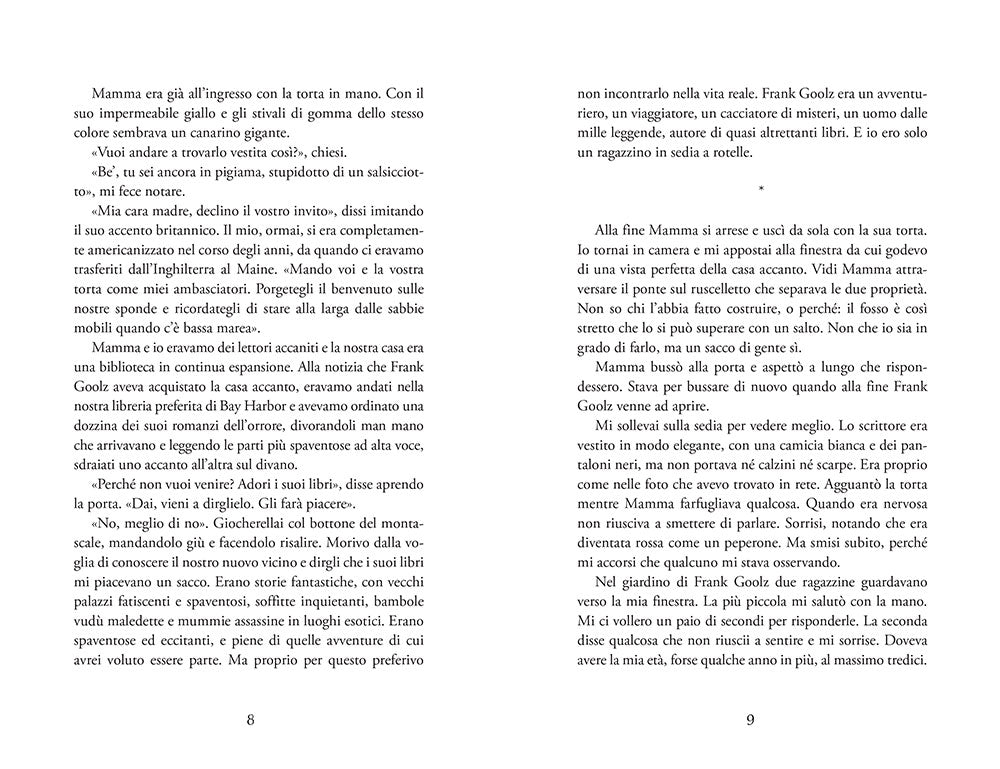 Mamma era già all'ingresso con la torta in mano. Con il suo impermeabile giallo e gli stivali di gomma dello stesso colore sembrava un canarino gigante.

«Vuoi andare a trovarlo vestita così?», chiesi.

«Be', tu sei ancora in pigiama, stupidotto di un salsicciotto», mi fece notare.

«Mia cara madre, declino il vostro invito», dissi imitando il suo accento britannico. Il mio, ormai, si era completamente americanizzato nel corso degli anni, da quando ci eravamo trasferiti dall'Inghilterra al Maine. «Mando voi e la vostra torta come miei ambasciatori. Porgetegli il benvenuto sulle nostre sponde e ricordategli di stare alla larga dalle sabbie mobili quando c'è bassa marea».

Mamma e io eravamo dei lettori accaniti e la nostra casa era una biblioteca in continua espansione. Alla notizia che Frank Goolz aveva acquistato la casa accanto, eravamo andati nella nostra libreria preferita di Bay Harbor e avevamo ordinato una dozzina dei suoi romanzi dell'orrore, divorandoli man mano che arrivavano e leggendo le parti più spaventose ad alta voce, sdraiati uno accanto all'altra sul divano.

«Perché non vuoi venire? Adori i suoi libri», disse aprendo la porta. «Dai, vieni a dirglielo. Gli farà piacere».

«No, meglio di no». Giocherellai col bottone del montascale, mandandolo giù e facendolo risalire. Morivo dalla voglia di conoscere il nostro nuovo vicino e dirgli che i suoi libri mi piacevano un sacco. Erano storie fantastiche, con vecchi palazzi fatiscenti e spaventosi, soffitte inquietanti, bambole vudù maledette e mummie assassine in luoghi esotici. Erano spaventose ed eccitanti, e piene di quelle avventure di cui avrei voluto essere parte. Ma proprio per questo preferivo

8

non incontrarlo nella vita reale. Frank Goolz era un avventuriero, un viaggiatore, un cacciatore di misteri, un uomo dalle mille leggende, autore di quasi altrettanti libri. E io ero solo un ragazzino in sedia a rotelle.

*

Alla fine Mamma si arrese e uscì da sola con la sua torta. Io tornai in camera e mi appostai alla finestra da cui godevo di una vista perfetta della casa accanto. Vidi Mamma attraversare il ponte sul ruscelletto che separava le due proprietà. Non so chi l'abbia fatto costruire, o perché: il fosso è così stretto che lo si può superare con un salto. Non che io sia in grado di farlo, ma un sacco di gente sì.

Mamma bussò alla porta e aspettò a lungo che rispondessero. Stava per bussare di nuovo quando alla fine Frank Goolz venne ad aprire.

Mi sollevai sulla sedia per vedere meglio. Lo scrittore era vestito in modo elegante, con una camicia bianca e dei pantaloni neri, ma non portava né calzini né scarpe. Era proprio come nelle foto che avevo trovato in rete. Agguantò la torta mentre Mamma farfugliava qualcosa. Quando era nervosa non riusciva a smettere di parlare. Sorrisi, notando che era diventata rossa come un peperone. Ma smisi subito, perché mi accorsi che qualcuno mi stava osservando.

Nel giardino di Frank Goolz due ragazzine guardavano verso la mia finestra. La più piccola mi salutò con la mano. Mi ci vollero un paio di secondi per risponderle. La seconda disse qualcosa che non riuscii a sentire e mi sorrise. Doveva avere la mia età, forse qualche anno in più, al massimo tredici.

9